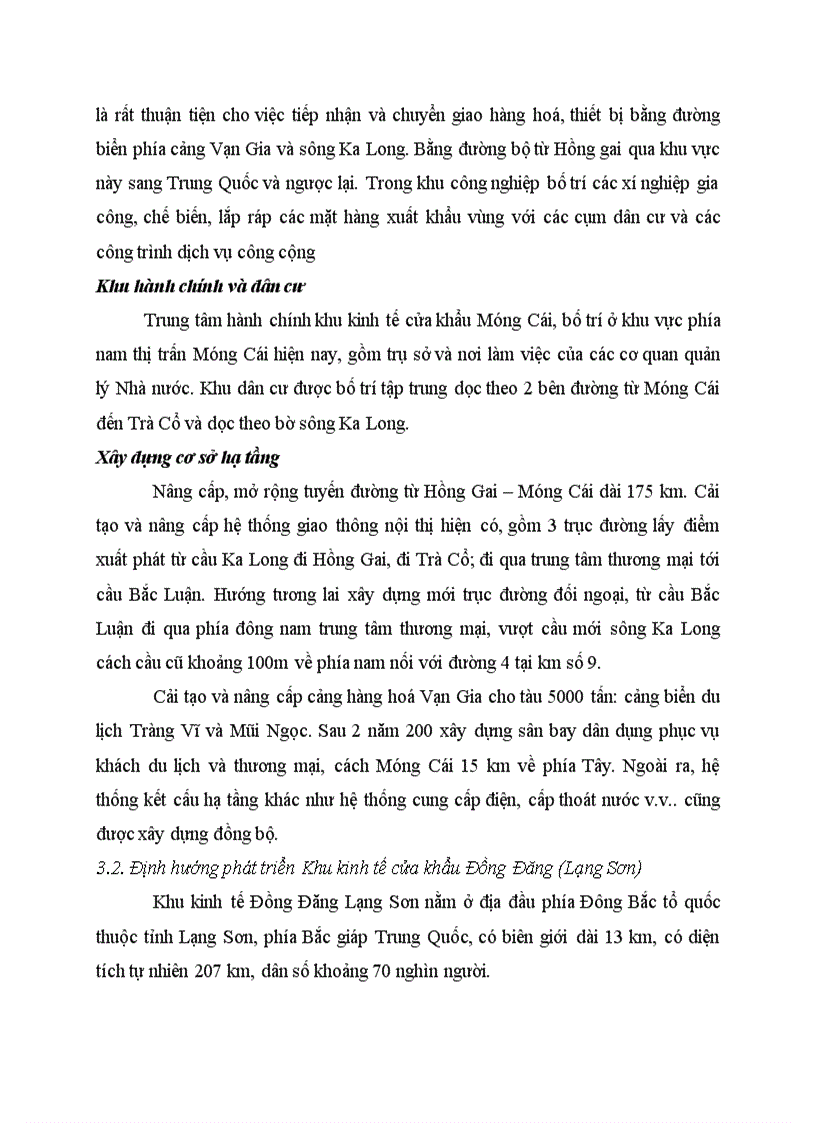 là rất thuận tiện cho việc tiếp nhận và chuyển giao hàng hoá, thiết bị bằng đường biển phía cảng Vạn Gia và sông Ka Long. Bằng đường bộ từ Hồng gai qua khu vực này sang Trung Quốc và ngược lại. Trong khu công nghiệp bố trí các xí nghiệp gia công, chế biến, lắp ráp các mặt hàng xuất khẩu vùng với các cụm dân cư và các công trình dịch vụ công cộng

Khu hành chính và dân cư

Trung tâm hành chính khu kinh tế cửa khẩu Móng Cái, bố trí ở khu vực phía nam thị trấn Móng Cái hiện nay, gồm trụ sở và nơi làm việc của các cơ quan quản lý Nhà nước. Khu dân cư được bố trí tập trung dọc theo 2 bên đường từ Móng Cái đến Trà Cổ và dọc theo bờ sông Ka Long.

Xây dựng cơ sở hạ tầng

Nâng cấp, mở rộng tuyến đường từ Hồng Gai – Móng Cái dài 175 km. Cải tạo và nâng cấp hệ thống giao thông nội thị hiện có, gồm 3 trục đường lấy điểm xuất phát từ cầu Ka Long đi Hồng Gai, đi Trà Cổ; đi qua trung tâm thương mại tới cầu Bắc Luận. Hướng tương lai xây dựng mới trục đường đối ngoại, từ cầu Bắc Luận đi qua phía đông nam trung tâm thương mại, vượt cầu mới sông Ka Long cách cầu cũ khoảng 100m về phía nam nối với đường 4 tại km số 9.

Cải tạo và nâng cấp cảng hàng hoá Vạn Gia cho tàu 5000 tấn: cảng biển du lịch Tràng Vĩ và Mũi Ngọc. Sau 2 năm 200 xây dựng sân bay dân dụng phục vụ khách du lịch và thương mại, cách Móng Cái 15 km về phía Tây. Ngoài ra, hệ thống kết cấu hạ tầng khác như hệ thống cung cấp điện, cấp thoát nước v.v.. cũng được xây dựng đồng bộ.

3.2. Định hướng phát triển Khu kinh tế cửa khẩu Đồng Đăng (Lạng Sơn)

Khu kinh tế Đồng Đăng Lạng Sơn nằm ở địa đầu phía Đông Bắc tổ quốc thuộc tỉnh Lạng Sơn, phía Bắc giáp Trung Quốc, có biên giới dài 13 km, có diện tích tự nhiên 207 km, dân số khoảng 70 nghìn người.